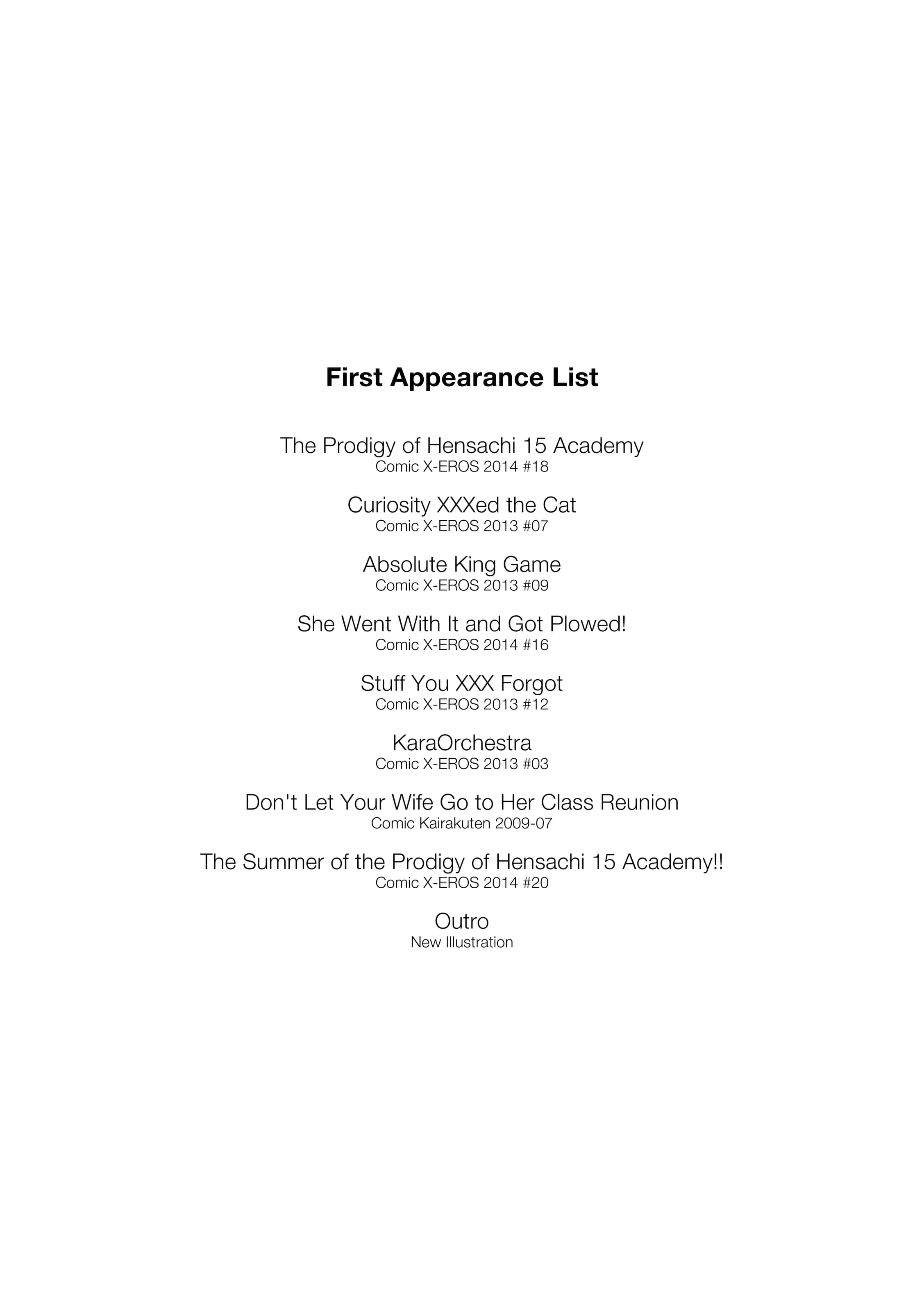 First Appearance List

The Prodigy of Hensachi 15 Academy
Comic X-EROS 2014 #18

Curiosity XXXed the Cat
Comic X-EROS 2013 #07

Absolute King Game
Comic X-EROS 2013 #09

She Went With It and Got Plowed!
Comic X-EROS 2014 #16

Stuff You XXX Forgot
Comic X-EROS 2013 #12

KaraOrchestra
Comic X-EROS 2013 #03

Don't Let Your Wife Go to Her Class Reunion
Comic Kairakuten 2009-07

The Summer of the Prodigy of Hensachi 15 Academy!!
Comic X-EROS 2014 #20

Outro
New Illustration